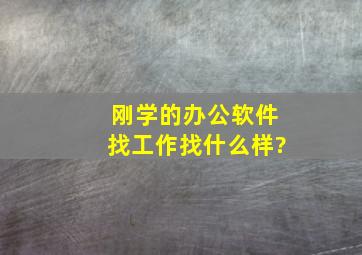 刚学的办公软件
找工作找什么样?